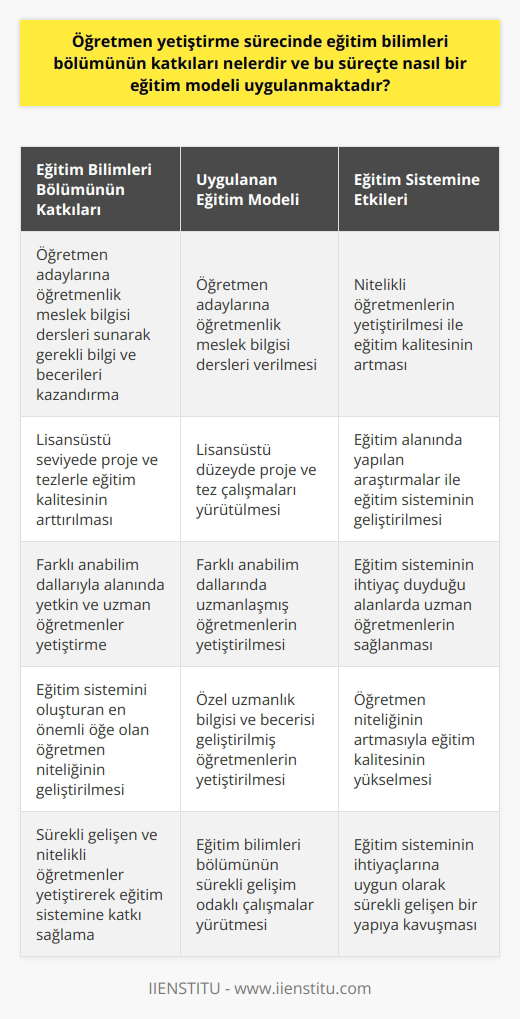 Öğretmen yetiştirme sürecinde eğitim bilimleri bölümünün katkıları nelerdir ve bu süreçte nasıl bir eğitim modeli uygulanmaktadır?

| Eğitim Bilimleri Bölümünün Katkıları | Uygulanan Eğitim Modeli | Eğitim Sistemine Etkileri |
|---|---|---|
| Öğretmen adaylarına öğretmenlik meslek bilgisi dersleri sunarak gerekli bilgi ve becerileri kazandırma | Öğretmen adaylarına öğretmenlik meslek bilgisi dersleri verilmesi | Nitelikli öğretmenlerin yetiştirilmesi ile eğitim kalitesinin artması |
| Lisansüstü seviyede proje ve tezlerle eğitim kalitesinin arttırılması | Lisansüstü düzeyde proje ve tez çalışmaları yürütülmesi | Eğitim alanında yapılan araştırmalar ile eğitim sisteminin geliştirilmesi |
| Farklı anabilim dallarıyla alanında yetkin ve uzman öğretmenler yetiştirme | Farklı anabilim dallarında uzmanlaşmış öğretmenlerin yetiştirilmesi | Eğitim sisteminin ihtiyaç duyduğu alanlarda uzman öğretmenlerin sağlanması |
| Eğitim sistemini oluşturan en önemli öğe olan öğretmen niteliğinin geliştirilmesi | Özel uzmanlık bilgisi ve becerisi geliştirilmiş öğretmenlerin yetiştirilmesi | Öğretmen niteliğinin artmasıyla eğitim kalitesinin yükselmesi |
| Sürekli gelişen ve nitelikli öğretmenler yetiştirerek eğitim sistemine katkı sağlama | Eğitim bilimleri bölümünün sürekli gelişim odaklı çalışmalar yürütmesi | Eğitim sisteminin ihtiyaçlarına uygun olarak sürekli gelişen bir yapıya kavuşması |

IIENSTITU - www.iienstitu.com